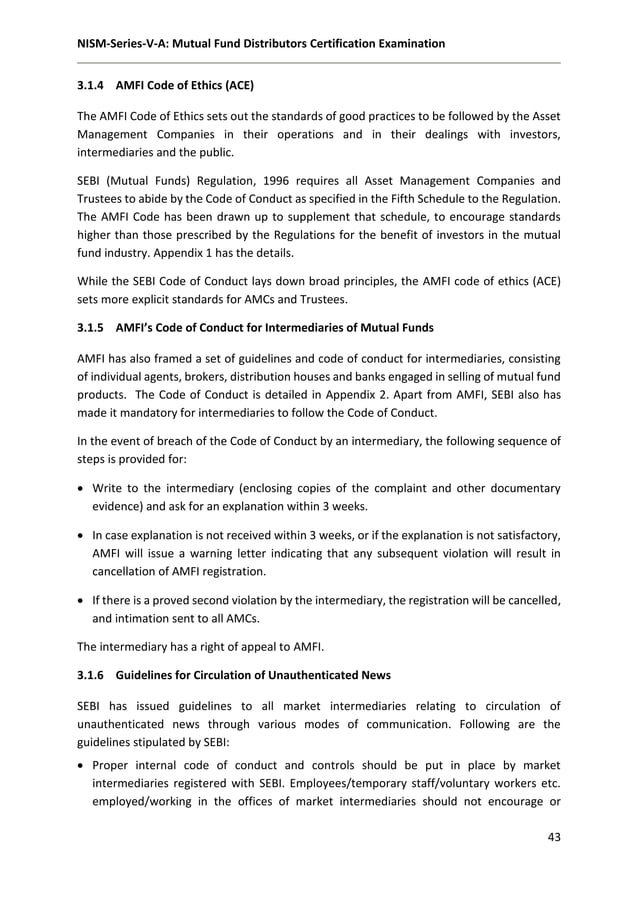 NISM-Series-V-A: Mutual Fund Distributors Certification Examination

3.1.4 AMFI Code of Ethics (ACE)

The AMFI Code of Ethics sets out the standards of good practices to be followed by the Asset Management Companies in their operations and in their dealings with investors, intermediaries and the public.

SEBI (Mutual Funds) Regulation, 1996 requires all Asset Management Companies and Trustees to abide by the Code of Conduct as specified in the Fifth Schedule to the Regulation. The AMFI Code has been drawn up to supplement that schedule, to encourage standards higher than those prescribed by the Regulations for the benefit of investors in the mutual fund industry. Appendix 1 has the details.

While the SEBI Code of Conduct lays down broad principles, the AMFI code of ethics (ACE) sets more explicit standards for AMCs and Trustees.

3.1.5 AMFI's Code of Conduct for Intermediaries of Mutual Funds

AMFI has also framed a set of guidelines and code of conduct for intermediaries, consisting of individual agents, brokers, distribution houses and banks engaged in selling of mutual fund products. The Code of Conduct is detailed in Appendix 2. Apart from AMFI, SEBI also has made it mandatory for intermediaries to follow the Code of Conduct.

In the event of breach of the Code of Conduct by an intermediary, the following sequence of steps is provided for:

• Write to the intermediary (enclosing copies of the complaint and other documentary evidence) and ask for an explanation within 3 weeks.

• In case explanation is not received within 3 weeks, or if the explanation is not satisfactory, AMFI will issue a warning letter indicating that any subsequent violation will result in cancellation of AMFI registration.

• If there is a proved second violation by the intermediary, the registration will be cancelled, and intimation sent to all AMCs.

The intermediary has a right of appeal to AMFI.

3.1.6 Guidelines for Circulation of Unauthenticated News

SEBI has issued guidelines to all market intermediaries relating to circulation of unauthenticated news through various modes of communication. Following are the guidelines stipulated by SEBI:

• Proper internal code of conduct and controls should be put in place by market intermediaries registered with SEBI. Employees/temporary staff/voluntary workers etc. employed/working in the offices of market intermediaries should not encourage or

43